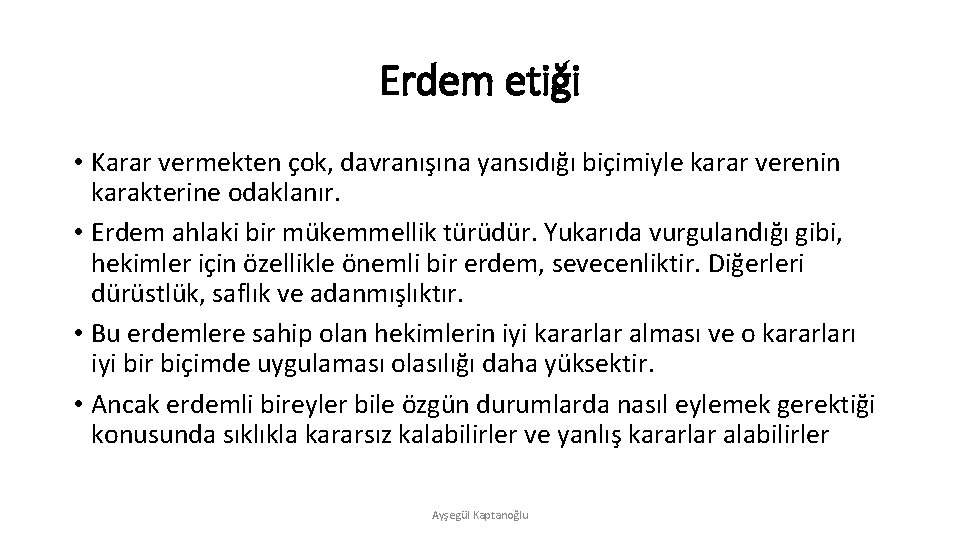 Erdem etiği

• Karar vermekten çok, davranışına yansıdığı biçimiyle karar verenin karakterine odaklanır.

• Erdem ahlaki bir mükemmellik türüdür. Yukarıda vurgulandığı gibi, hekimler için özellikle önemli bir erdem, sevecenliktir. Diğerleri dürüstlük, saflık ve adanmışlıktır.

• Bu erdemlere sahip olan hekimlerin iyi kararlar alması ve o kararları iyi bir biçimde uygulaması olasılığı daha yüksektir.

• Ancak erdemli bireyler bile özgün durumlarda nasıl eylemek gerektiği konusunda sıklıkla kararsız kalabilirler ve yanlış kararlar alabilirler

Ayşegül Kaptanoğlu